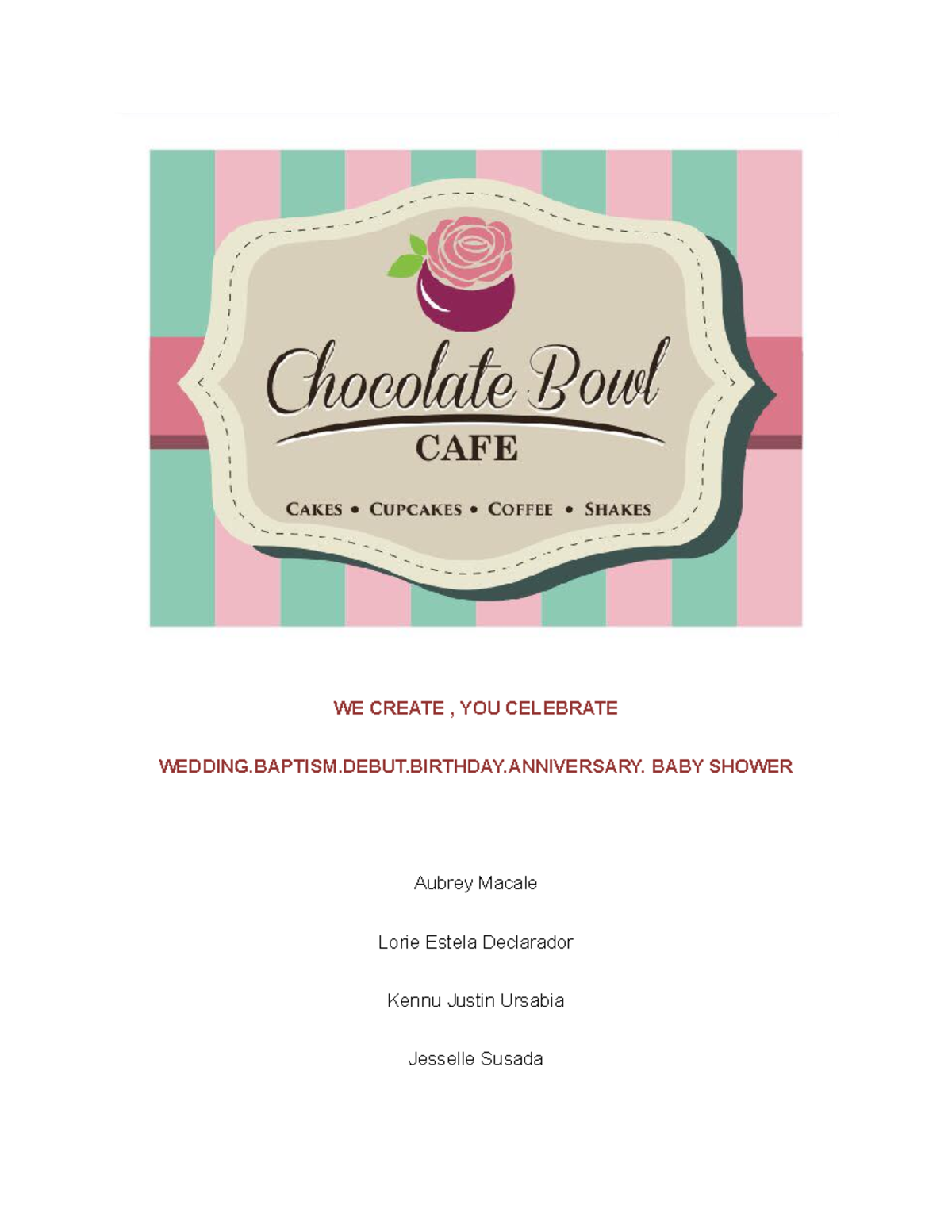 Chocolate Bowl
CAFE
CAKES • CUPCAKES • COFFEE • SHAKES

WE CREATE , YOU CELEBRATE

WEDDING.BAPTISM.DEBUT.BIRTHDAY.ANNIVERSARY. BABY SHOWER

Aubrey Macale

Lorie Estela Declarador

Kennu Justin Ursabia

Jesselle Susada